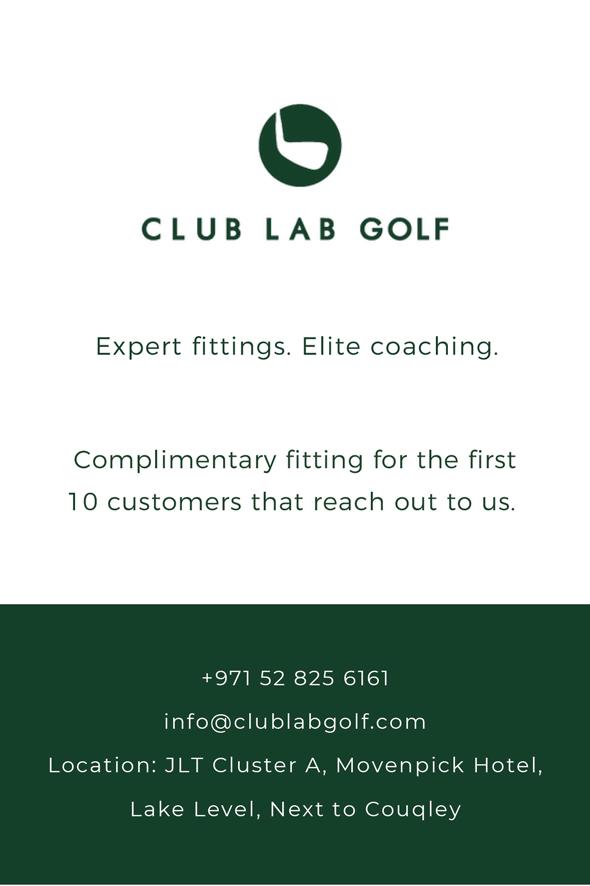 CLUB LAB GOLF

Expert fittings. Elite coaching.

Complimentary fitting for the first 10 customers that reach out to us.

+971 52 825 6161

info@clublabgolf.com

Location: JLT Cluster A, Movenpick Hotel, Lake Level, Next to Couqley